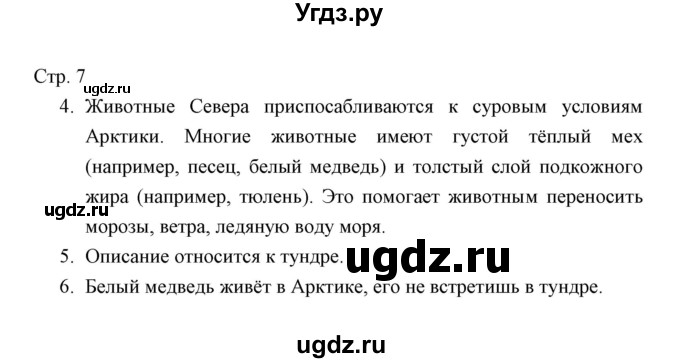 Угдз.ру

Стр. 7

ugdz.ru

4. Животные Севера приспосабливаются к суровым условиям Арктики. Многие животные имеют густой тёплый мех (например, песец, белый медведь) и толстый слой подкожного жира (например, тюлень). Это помогает животным переносить морозы, ветра, ледяную воду моря.

ugdz.ru

5. Описание относится к тундре.

ugdz.ru

6. Белый медведь живёт в Арктике, его не встретишь в тундре.

ugdz.ru